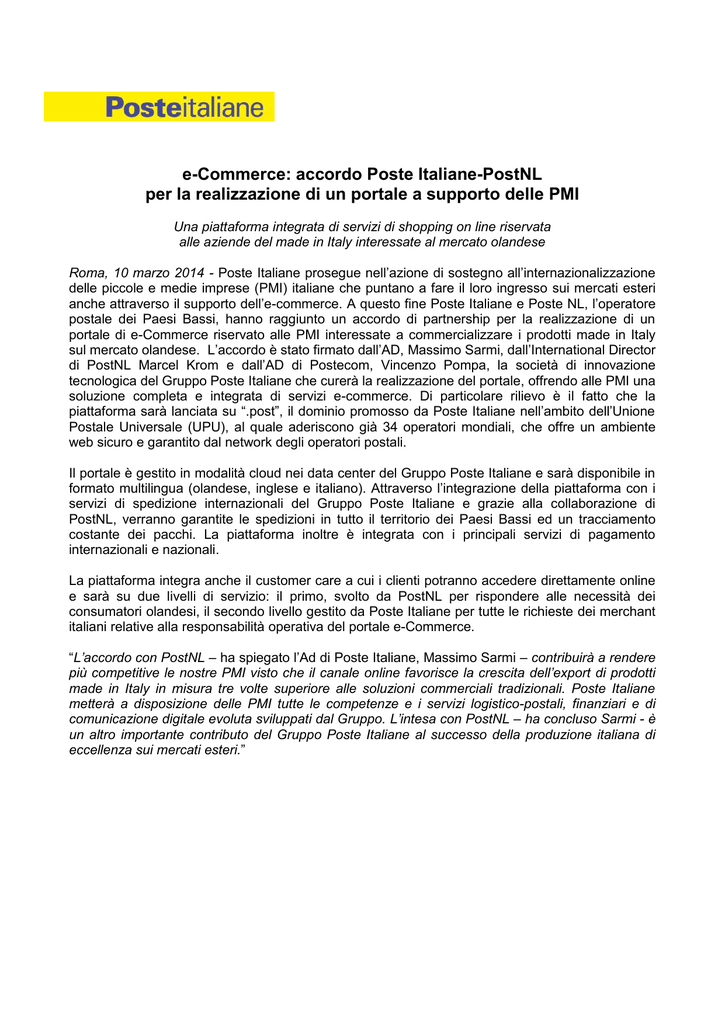 Posteitaliane

e-Commerce: accordo Poste Italiane-PostNL
per la realizzazione di un portale a supporto delle PMI

Una piattaforma integrata di servizi di shopping on line riservata alle aziende del made in Italy interessate al mercato olandese

Roma, 10 marzo 2014 - Poste Italiane prosegue nell'azione di sostegno all'internazionalizzazione delle piccole e medie imprese (PMI) italiane che puntano a fare il loro ingresso sui mercati esteri anche attraverso il supporto dell'e-commerce. A questo fine Poste Italiane e Poste NL, l'operatore postale dei Paesi Bassi, hanno raggiunto un accordo di partnership per la realizzazione di un portale di e-Commerce riservato alle PMI interessate a commercializzare i prodotti made in Italy sul mercato olandese. L'accordo è stato firmato dall'AD, Massimo Sarmi, dall'International Director di PostNL Marcel Krom e dall'AD di Postecom, Vincenzo Pompa, la società di innovazione tecnologica del Gruppo Poste Italiane che curerà la realizzazione del portale, offrendo alle PMI una soluzione completa e integrata di servizi e-commerce. Di particolare rilievo è il fatto che la piattaforma sarà lanciata su ".post", il dominio promosso da Poste Italiane nell'ambito dell'Unione Postale Universale (UPU), al quale aderiscono già 34 operatori mondiali, che offre un ambiente web sicuro e garantito dal network degli operatori postali.

Il portale è gestito in modalità cloud nei data center del Gruppo Poste Italiane e sarà disponibile in formato multilingua (olandese, inglese e italiano). Attraverso l'integrazione della piattaforma con i servizi di spedizione internazionali del Gruppo Poste Italiane e grazie alla collaborazione di PostNL, verranno garantite le spedizioni in tutto il territorio dei Paesi Bassi ed un tracciamento costante dei pacchi. La piattaforma inoltre è integrata con i principali servizi di pagamento internazionali e nazionali.

La piattaforma integra anche il customer care a cui i clienti potranno accedere direttamente online e sarà su due livelli di servizio: il primo, svolto da PostNL per rispondere alle necessità dei consumatori olandesi, il secondo livello gestito da Poste Italiane per tutte le richieste dei merchant italiani relative alla responsabilità operativa del portale e-Commerce.

"L'accordo con PostNL – ha spiegato l'Ad di Poste Italiane, Massimo Sarmi – contribuirà a rendere più competitive le nostre PMI visto che il canale online favorisce la crescita dell'export di prodotti made in Italy in misura tre volte superiore alle soluzioni commerciali tradizionali. Poste Italiane metterà a disposizione delle PMI tutte le competenze e i servizi logistico-postali, finanziari e di comunicazione digitale evoluta sviluppati dal Gruppo. L'intesa con PostNL – ha concluso Sarmi - è un altro importante contributo del Gruppo Poste Italiane al successo della produzione italiana di eccellenza sui mercati esteri."